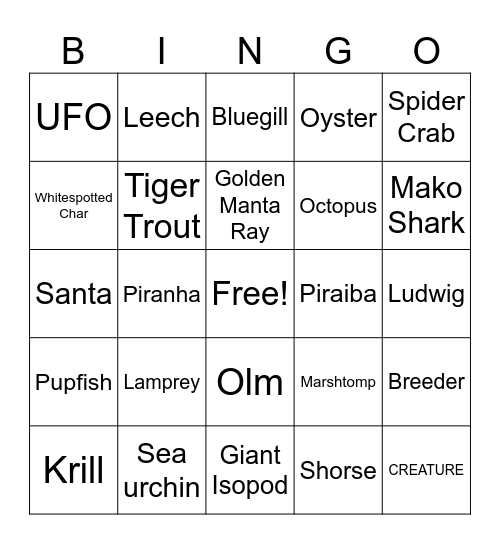 | B | I | N | G | O |
|---|---|---|---|---|
| UFO | Leech | Bluegill | Oyster | Spider Crab |
| Whitespotted Char | Tiger Trout | Golden Manta Ray | Octopus | Mako Shark |
| Santa | Piranha | Free! | Piraiba | Ludwig |
| Pupfish | Lamprey | Olm | Marshtomp | Breeder |
| Krill | Sea urchin | Giant Isopod | Shorse | CREATURE |